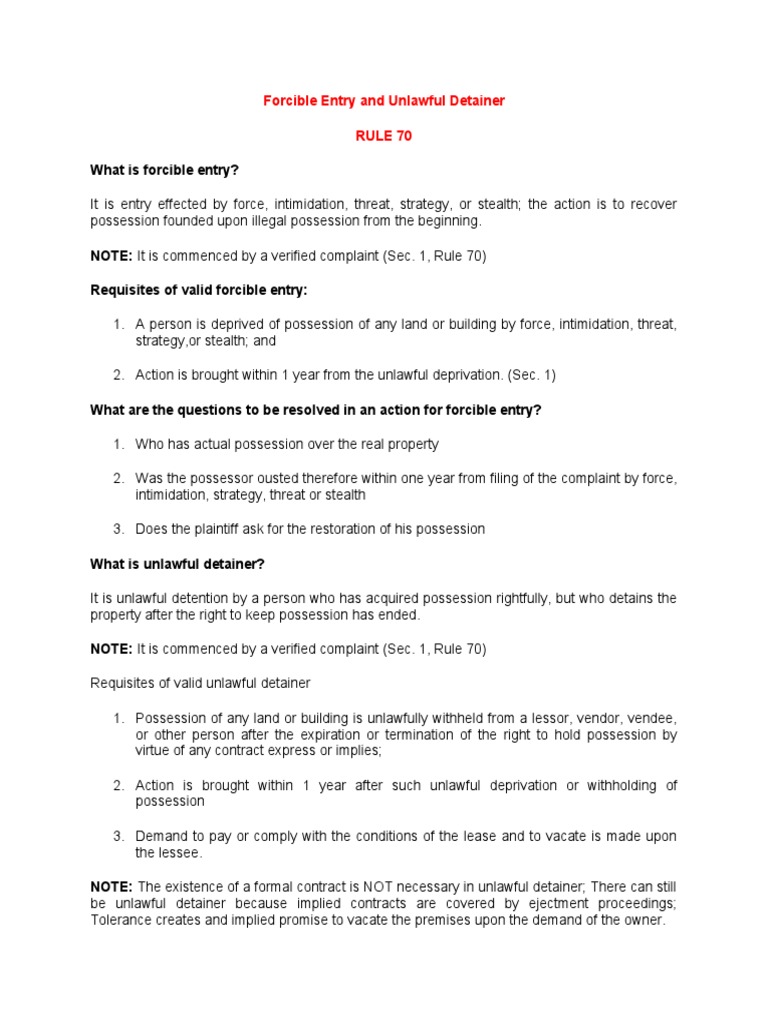 Forcible Entry and Unlawful Detainer

RULE 70

What is forcible entry?

It is entry effected by force, intimidation, threat, strategy, or stealth; the action is to recover possession founded upon illegal possession from the beginning.

NOTE: It is commenced by a verified complaint (Sec. 1, Rule 70)

Requisites of valid forcible entry:

1. A person is deprived of possession of any land or building by force, intimidation, threat, strategy,or stealth; and

2. Action is brought within 1 year from the unlawful deprivation. (Sec. 1)

What are the questions to be resolved in an action for forcible entry?

1. Who has actual possession over the real property

2. Was the possessor ousted therefore within one year from filing of the complaint by force, intimidation, strategy, threat or stealth

3. Does the plaintiff ask for the restoration of his possession

What is unlawful detainer?

It is unlawful detention by a person who has acquired possession rightfully, but who detains the property after the right to keep possession has ended.

NOTE: It is commenced by a verified complaint (Sec. 1, Rule 70)

Requisites of valid unlawful detainer

1. Possession of any land or building is unlawfully withheld from a lessor, vendor, vendee, or other person after the expiration or termination of the right to hold possession by virtue of any contract express or implies;

2. Action is brought within 1 year after such unlawful deprivation or withholding of possession

3. Demand to pay or comply with the conditions of the lease and to vacate is made upon the lessee.

NOTE: The existence of a formal contract is NOT necessary in unlawful detainer; There can still be unlawful detainer because implied contracts are covered by ejectment proceedings; Tolerance creates and implied promise to vacate the premises upon the demand of the owner.